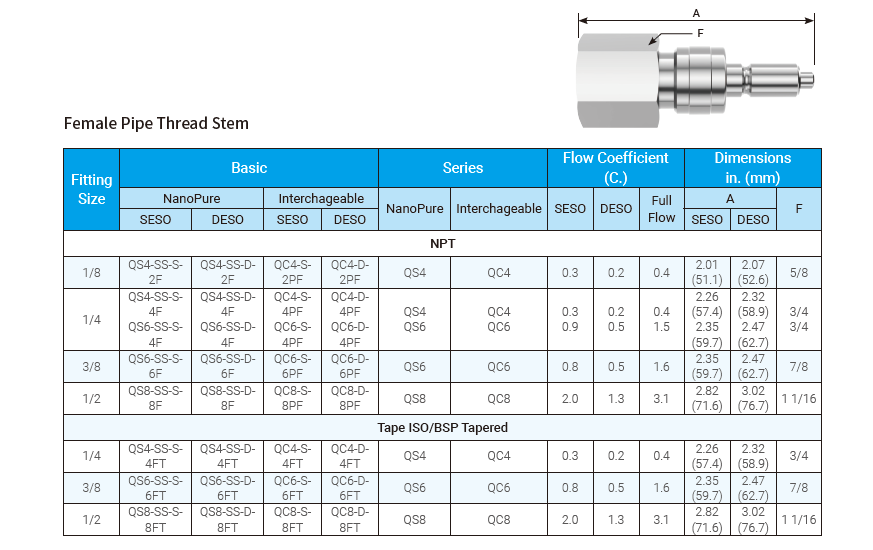 A

F

Female Pipe Thread Stem

| Fitting Size | Basic | | | | Series | | Flow Coefficient (C.) | | | Dimensions in. (mm) | | |
|---|---|---|---|---|---|---|---|---|---|---|---|---|
| | NanoPure | | Interchageable | | NanoPure | Interchageable | SESO | DESO | Full Flow | A | | F |
| | SESO | DESO | SESO | DESO | | | | | | SESO | DESO | |
| NPT | | | | | | | | | | | | |
| 1/8 | QS4-SS-S-2F | QS4-SS-D-2F | QC4-S-2PF | QC4-D-2PF | QS4 | QC4 | 0.3 | 0.2 | 0.4 | 2.01 (51.1) | 2.07 (52.6) | 5/8 |
| 1/4 | QS4-SS-S-4F QS6-SS-S-4F | QS4-SS-D-4F QS6-SS-D-4F | QC4-S-4PF QC6-S-4PF | QC4-D-4PF QC6-D-4PF | QS4 QS6 | QC4 QC6 | 0.3 0.9 | 0.2 0.5 | 0.4 1.5 | 2.26 (57.4) 2.35 (59.7) | 2.32 (58.9) 2.47 (62.7) | 3/4 3/4 |
| 3/8 | QS6-SS-S-6F | QS6-SS-D-6F | QC6-S-6PF | QC6-D-6PF | QS6 | QC6 | 0.8 | 0.5 | 1.6 | 2.35 (59.7) | 2.47 (62.7) | 7/8 |
| 1/2 | QS8-SS-S-8F | QS8-SS-D-8F | QC8-S-8PF | QC8-D-8PF | QS8 | QC8 | 2.0 | 1.3 | 3.1 | 2.82 (71.6) | 3.02 (76.7) | 1 1/16 |
| Tape ISO/BSP Tapered | | | | | | | | | | | | |
| 1/4 | QS4-SS-S-4FT | QS4-SS-D-4FT | QC4-S-4FT | QC4-D-4FT | QS4 | QC4 | 0.3 | 0.2 | 0.4 | 2.26 (57.4) | 2.32 (58.9) | 3/4 |
| 3/8 | QS6-SS-S-6FT | QS6-SS-D-6FT | QC6-S-6FT | QC6-D-6FT | QS6 | QC6 | 0.8 | 0.5 | 1.6 | 2.35 (59.7) | 2.47 (62.7) | 7/8 |
| 1/2 | QS8-SS-S-8FT | QS8-SS-D-8FT | QC8-S-8FT | QC8-D-8FT | QS8 | QC8 | 2.0 | 1.3 | 3.1 | 2.82 (71.6) | 3.02 (76.7) | 1 1/16 |